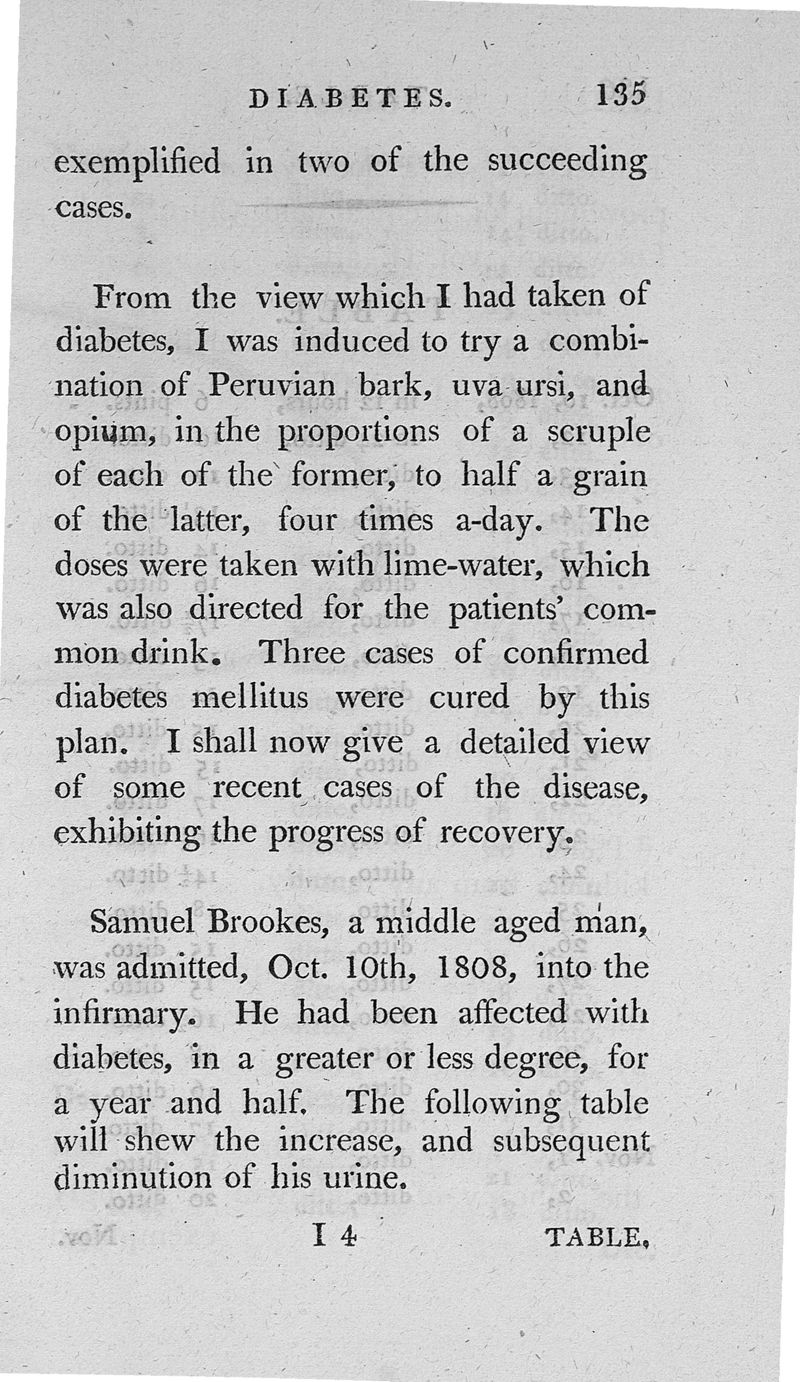 DIABETES. 135

exemplified in two of the succeeding cases.

From the view which I had taken of diabetes, I was induced to try a combination of Peruvian bark, uva ursi, and opium, in the proportions of a scruple of each of the former, to half a grain of the latter, four times a-day. The doses were taken with lime-water, which was also directed for the patients' common drink. Three cases of confirmed diabetes mellitus were cured by this plan. I shall now give a detailed view of some recent cases of the disease, exhibiting the progress of recovery.

Samuel Brookes, a middle aged man, was admitted, Oct. 10th, 1808, into the infirmary. He had been affected with diabetes, in a greater or less degree, for a year and half. The following table will shew the increase, and subsequent diminution of his urine.

I 4 TABLE.